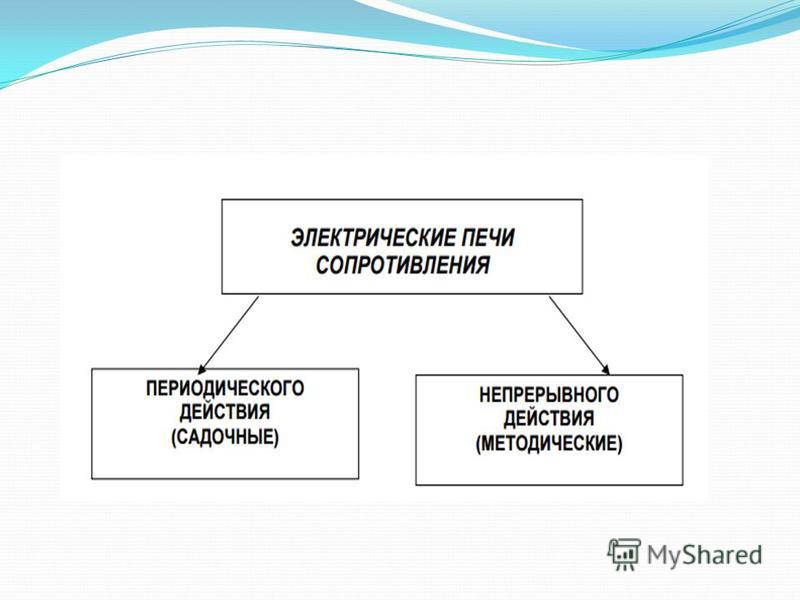 ЭЛЕКТРИЧЕСКИЕ ПЕЧИ СОПРОТИВЛЕНИЯ

ПЕРИОДИЧЕСКОГО ДЕЙСТВИЯ (САДОЧНЫЕ)

НЕПРЕРЫВНОГО ДЕЙСТВИЯ (МЕТОДИЧЕСКИЕ)

MyShared